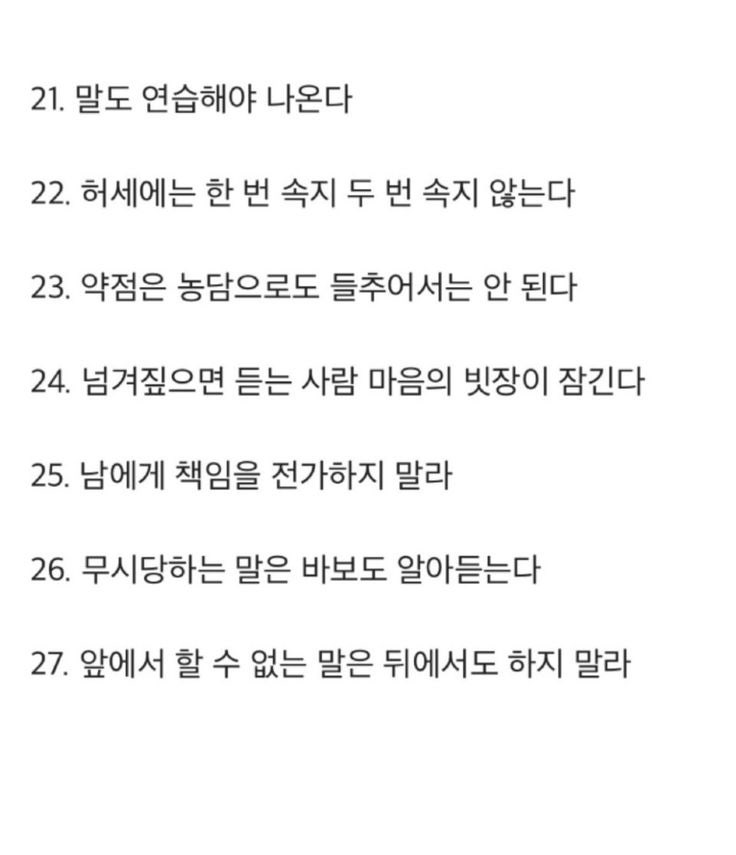 21. 말도 연습해야 나온다

22. 허세에는 한 번 속지 두 번 속지 않는다

23. 약점은 농담으로도 들추어서는 안 된다

24. 넘겨짚으면 듣는 사람 마음의 빗장이 잠긴다

25. 남에게 책임을 전가하지 말라

26. 무시당하는 말은 바보도 알아듣는다

27. 앞에서 할 수 없는 말은 뒤에서도 하지 말라